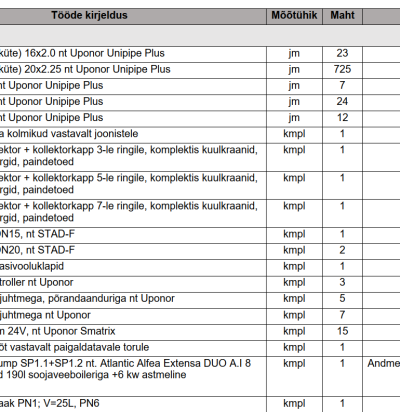 | Tööde kirjeldus | Mõõtühik | Maht | |
|---|---|---|---|
| | | | |
| küte) 16x2.0 nt Uponor Unipipe Plus | jm | 23 | |
| küte) 20x2.25 nt Uponor Unipipe Plus | jm | 725 | |
| nt Uponor Unipipe Plus | jm | 7 | |
| nt Uponor Unipipe Plus | jm | 24 | |
| nt Uponor Unipipe Plus | jm | 12 | |
| a kolmikud vastavalt joonistele | kmpl | 1 | |
| ektor + kollektorkapp 3-le ringile, komplektis kuulkraanid, rgid, paindetoed | kmpl | 1 | |
| ektor + kollektorkapp 5-le ringile, komplektis kuulkraanid, rgid, paindetoed | kmpl | 1 | |
| ektor + kollektorkapp 7-le ringile, komplektis kuulkraanid, rgid, paindetoed | kmpl | 1 | |
| N15, nt STAD-F | kmpl | 1 | |
| N20, nt STAD-F | kmpl | 2 | |
| asivooluklapid | kmpl | 1 | |
| troller nt Uponor | kmpl | 3 | |
| juhtmega, põrandaanduriga nt Uponor | kmpl | 5 | |
| juhtmega nt Uponor | kmpl | 7 | |
| n 24V, nt Uponor Smatrix | kmpl | 15 | |
| öt vastavalt paigaldatavale torule | kmpl | 1 | |
| ump SP1.1+SP1.2 nt. Atlantic Alfea Extensa DUO A.I 8 d 190l soojaveeboileriga +6 kw astmeline | kmpl | 1 | Andme |
| aak PN1; V=25L, PN6 | kmpl | 1 | |